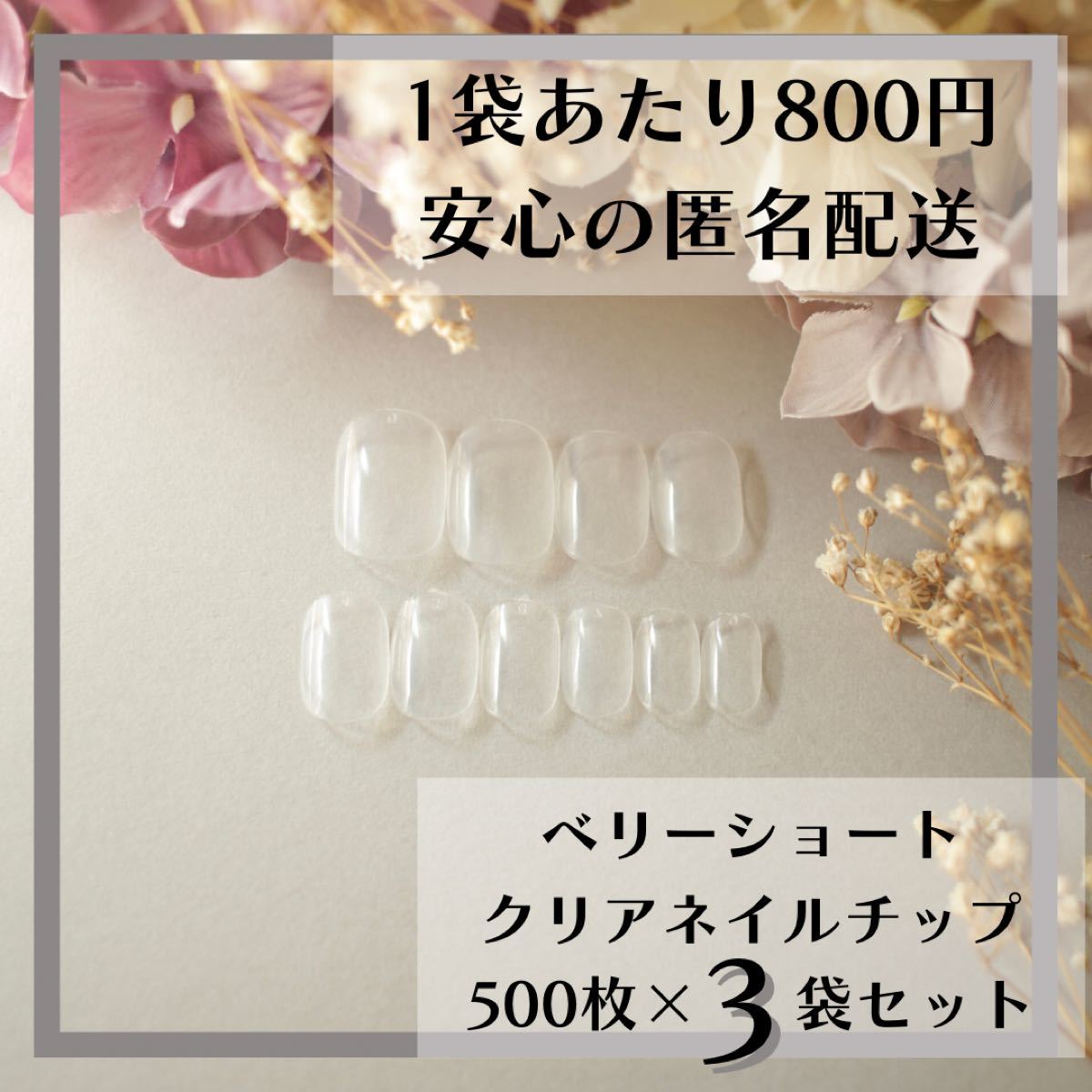 1袋あたり800円
安心の匿名配送

ベリーショート
クリアネイルチップ
500枚×3袋セット